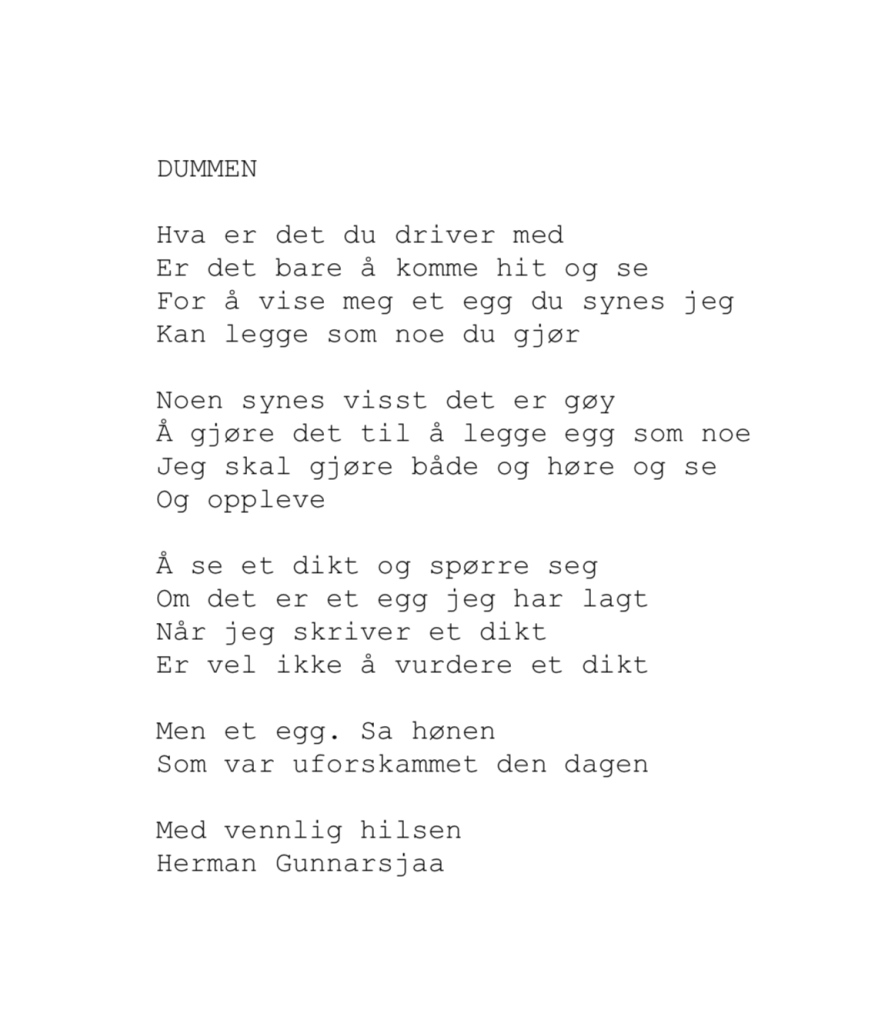 DUMMEN

Hva er det du driver med
Er det bare å komme hit og se
For å vise meg et egg du synes jeg
Kan legge som noe du gjør

Noen synes visst det er gøy
Å gjøre det til å legge egg som noe
Jeg skal gjøre både og høre og se
Og oppleve

Å se et dikt og spørre seg
Om det er et egg jeg har lagt
Når jeg skriver et dikt
Er vel ikke å vurdere et dikt

Men et egg. Sa hønen
Som var uforskammet den dagen

Med vennlig hilsen
Herman Gunnarsjaa